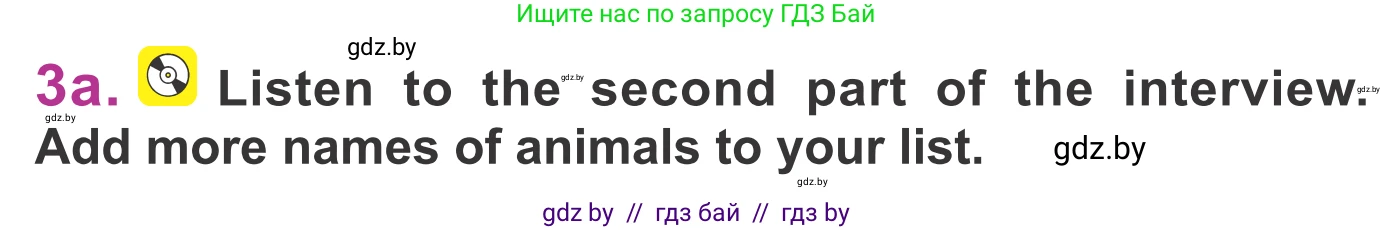 Ищите нас по запросу ГДЗ Бай

gdz.by

3a. Listen to the gdz.by second part of the interview. gdz.by

gdz.by

Add more names of animals to your list. gdz.by

gdz.by

gdz by // гдз бай // гдз by